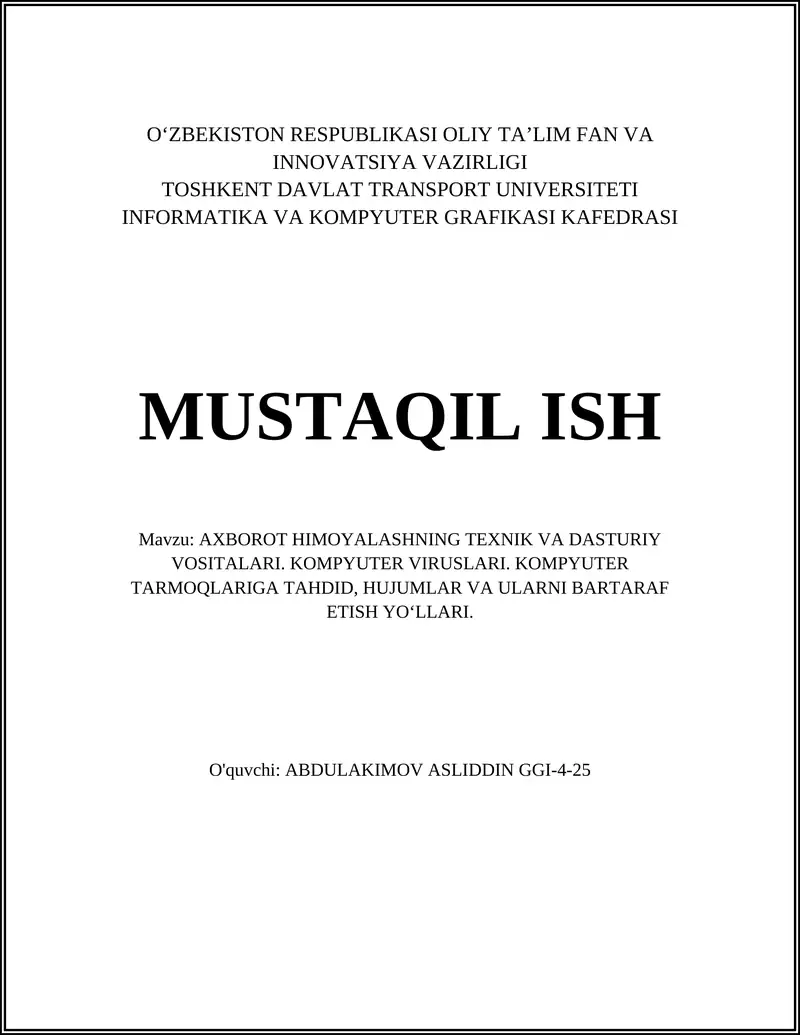 O‘ZBEKISTON RESPUBLIKASI OLIY TA’LIM FAN VA INNOVATSIYA VAZIRLIGI
TOSHKENT DAVLAT TRANSPORT UNIVERSITETI
INFORMATIKA VA KOMPYUTER GRAFIKASI KAFEDRASI

MUSTAQIL ISH

Mavzu: AXBOROT HIMOYALASHNING TEXNIK VA DASTURIY VOSITALARI. KOMPYUTER VIRUSLARI. KOMPYUTER TARMOQLARIGA TAHDID, HUJUMLAR VA ULARNI BARTARAF ETISH YO‘LLARI.

O'quvchi: ABDULAKIMOV ASLIDDIN GGI-4-25